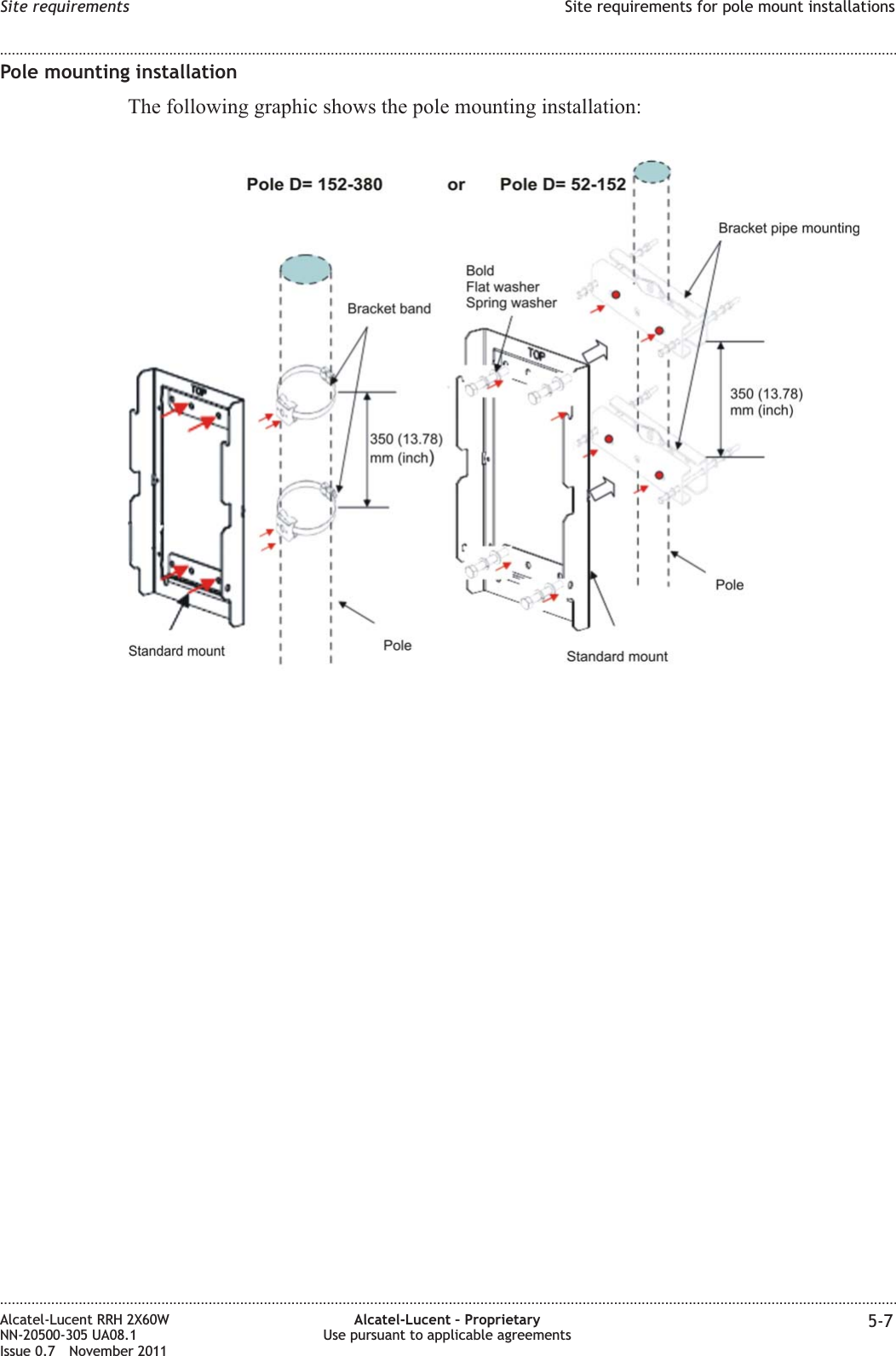 Site requirements

Site requirements for pole mount installations

Pole mounting installation

The following graphic shows the pole mounting installation:

Pole D= 152-380 or Pole D= 52-152

Bracket pipe mounting

Bold
Flat washer
Spring washer

Bracket band

TOP

TOP

350 (13.78)
mm (inch)

350 (13.78)
mm (inch)

Pole

Standard mount

Pole

Standard mount

Alcatel-Lucent RRH 2X60W
NN-20500-305 UA08.1
Issue 0.7 November 2011

Alcatel-Lucent – Proprietary
Use pursuant to applicable agreements

5-7